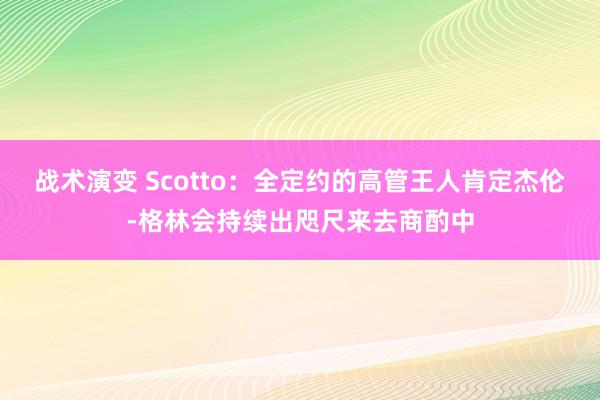 战术演变 Scotto：全定约的高管王人肯定杰伦-格林会持续出咫尺来去商酌中